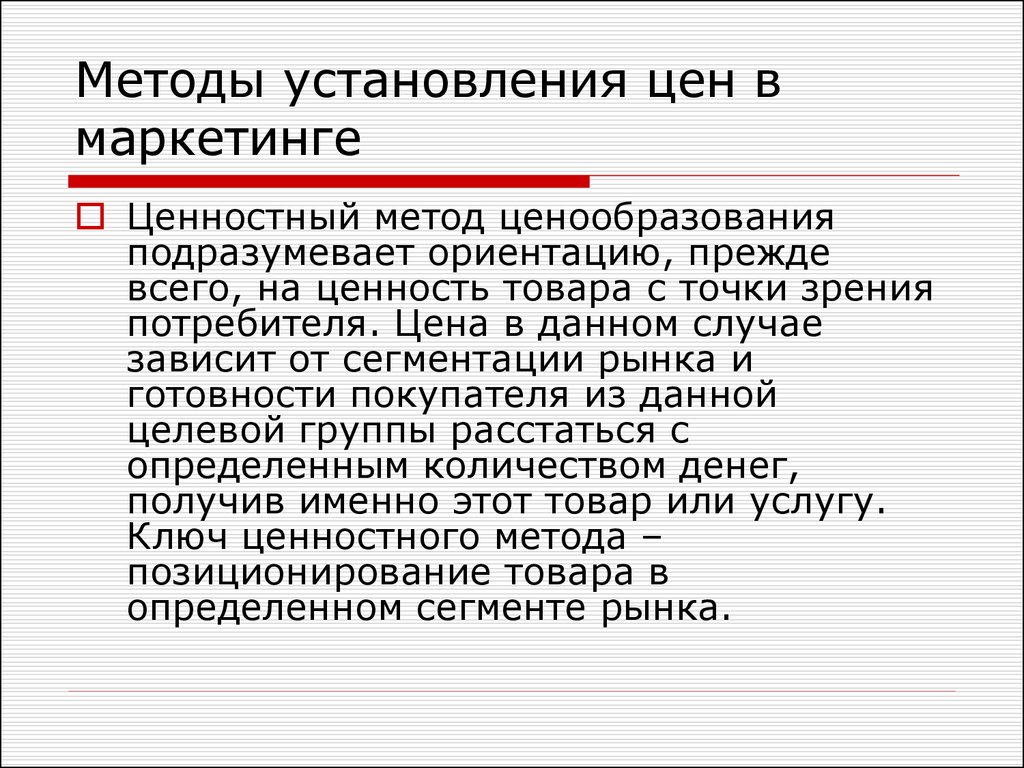 Методы установления цен в маркетинге

Ценностный метод ценообразования подразумевает ориентацию, прежде всего, на ценность товара с точки зрения потребителя. Цена в данном случае зависит от сегментации рынка и готовности покупателя из данной целевой группы расстаться с определенным количеством денег, получив именно этот товар или услугу. Ключ ценностного метода – позиционирование товара в определенном сегменте рынка.